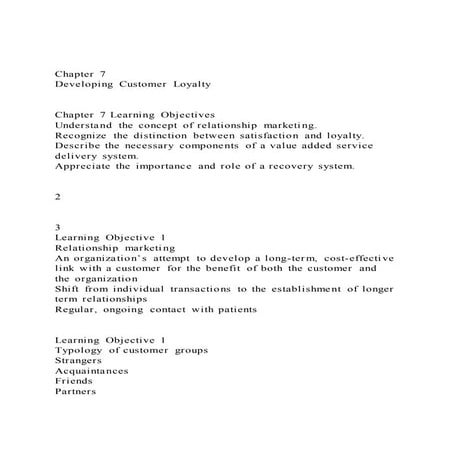 Chapter 7
Developing Customer Loyalty

Chapter 7 Learning Objectives
Understand the concept of relationship marketing.
Recognize the distinction between satisfaction and loyalty.
Describe the necessary components of a value added service delivery system.
Appreciate the importance and role of a recovery system.

2

3
Learning Objective 1
Relationship marketing
An organization's attempt to develop a long-term, cost-effective link with a customer for the benefit of both the customer and the organization
Shift from individual transactions to the establishment of longer term relationships
Regular, ongoing contact with patients

Learning Objective 1
Typology of customer groups
Strangers
Acquaintances
Friends
Partners